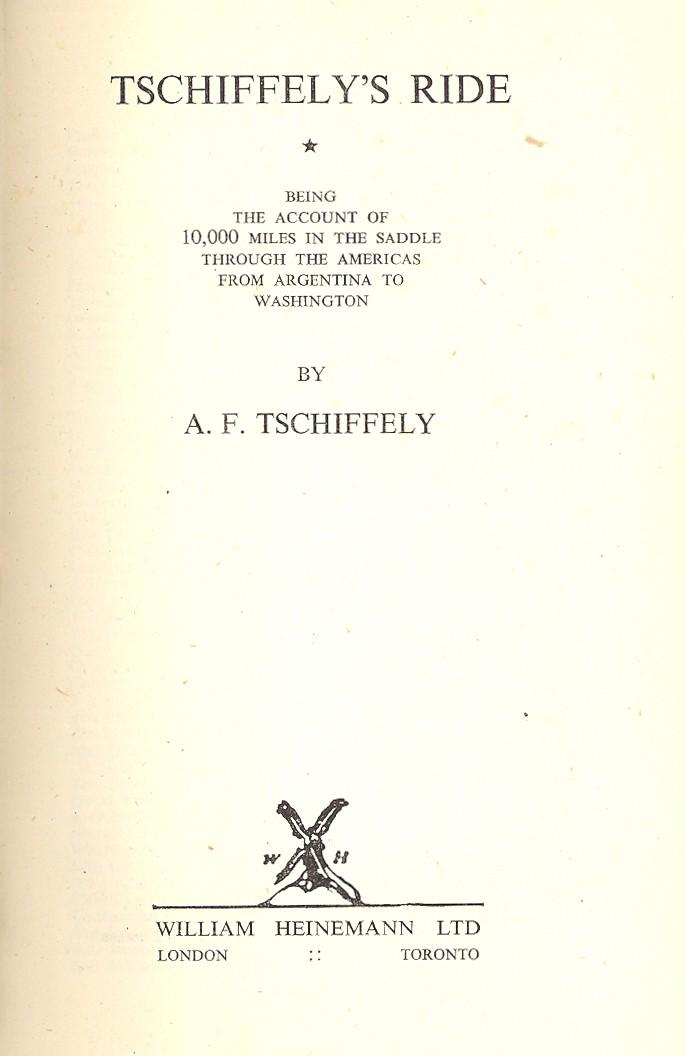 TSCHIFFELY'S RIDE

★

BEING
THE ACCOUNT OF
10,000 MILES IN THE SADDLE
THROUGH THE AMERICAS
FROM ARGENTINA TO
WASHINGTON

BY

A. F. TSCHIFFELY

W H

WILLIAM HEINEMANN LTD
LONDON :: TORONTO